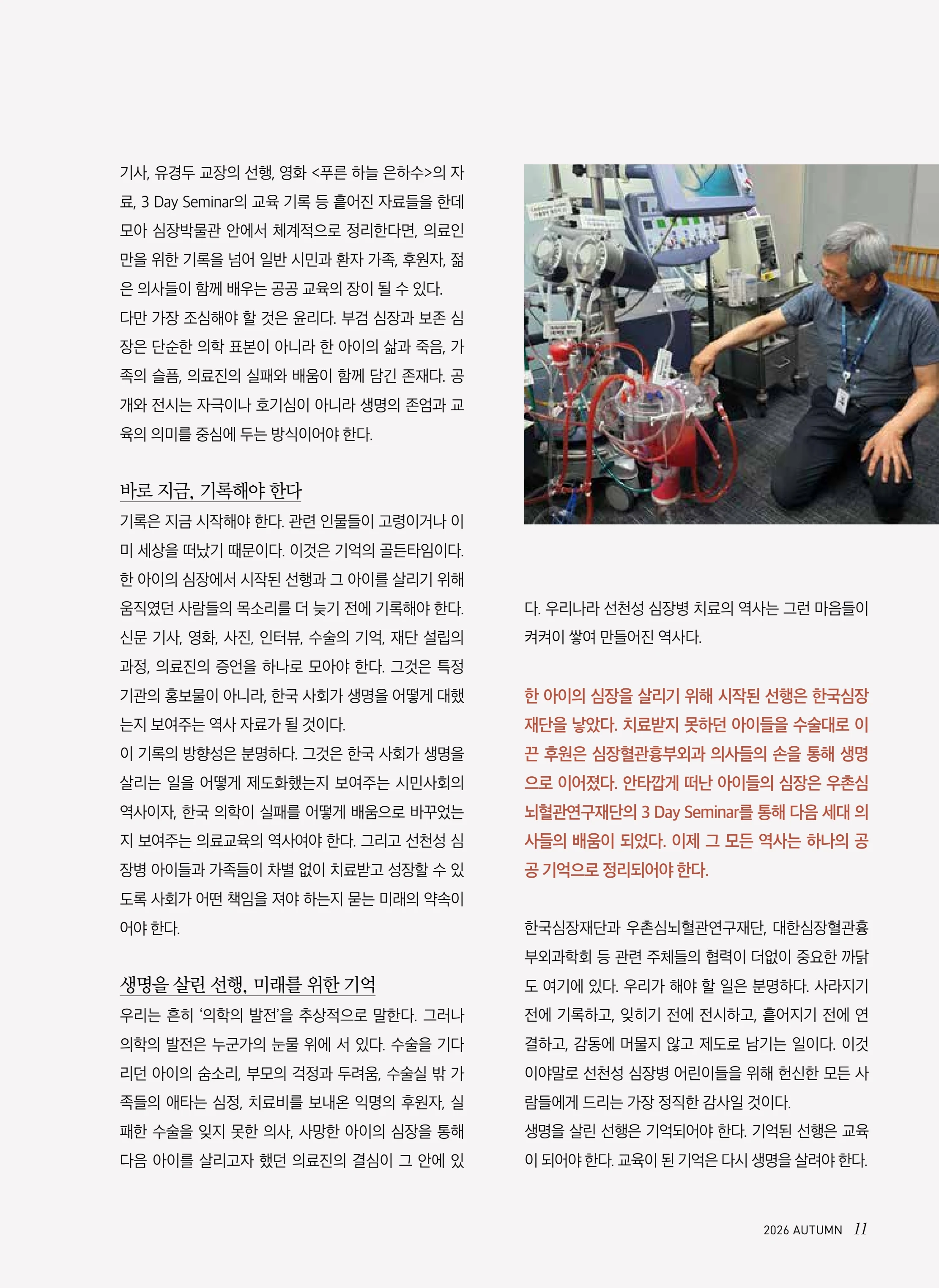 기사, 유경두 교장의 선행, 영화 <푸른 하늘 은하수>의 자료, 3 Day Seminar의 교육 기록 등 흩어진 자료들을 한데 모아 심장박물관 안에서 체계적으로 정리한다면, 의료인만을 위한 기록을 넘어 일반 시민과 환자 가족, 후원자, 젊은 의사들이 함께 배우는 공공 교육의 장이 될 수 있다.

다만 가장 조심해야 할 것은 윤리다. 부검 심장과 보존 심장은 단순한 의학 표본이 아니라 한 아이의 삶과 죽음, 가족의 슬픔, 의료진의 실패와 배움이 함께 담긴 존재다. 공개와 전시는 자극이나 호기심이 아니라 생명의 존엄과 교육의 의미를 중심에 두는 방식이어야 한다.

바로 지금, 기록해야 한다

기록은 지금 시작해야 한다. 관련 인물들이 고령이거나 이미 세상을 떠났기 때문이다. 이것은 기억의 골든타임이다. 한 아이의 심장에서 시작된 선행과 그 아이를 살리기 위해 움직였던 사람들의 목소리를 더 늦기 전에 기록해야 한다. 신문 기사, 영화, 사진, 인터뷰, 수술의 기억, 재단 설립의 과정, 의료진의 증언을 하나로 모아야 한다. 그것은 특정 기관의 홍보물이 아니라, 한국 사회가 생명을 어떻게 대했는지 보여주는 역사 자료가 될 것이다.

이 기록의 방향성은 분명하다. 그것은 한국 사회가 생명을 살리는 일을 어떻게 제도화했는지 보여주는 시민사회의 역사이자, 한국 의학이 실패를 어떻게 배움으로 바꾸었는지 보여주는 의료교육의 역사여야 한다. 그리고 선천성 심장병 아이들과 가족들이 차별 없이 치료받고 성장할 수 있도록 사회가 어떤 책임을 져야 하는지 묻는 미래의 약속이어야 한다.

생명을 살린 선행, 미래를 위한 기억

우리는 흔히 '의학의 발전'을 추상적으로 말한다. 그러나 의학의 발전은 누군가의 눈물 위에 서 있다. 수술을 기다리던 아이의 숨소리, 부모의 걱정과 두려움, 수술실 밖 가족들의 애타는 심정, 치료비를 보내온 익명의 후원자, 실패한 수술을 잊지 못한 의사, 사망한 아이의 심장을 통해 다음 아이를 살리고자 했던 의료진의 결심이 그 안에 있다. 우리나라 선천성 심장병 치료의 역사는 그런 마음들이 켜켜이 쌓여 만들어진 역사다.

한 아이의 심장을 살리기 위해 시작된 선행은 한국심장재단을 낳았다. 치료받지 못하던 아이들을 수술대로 이끈 후원은 심장혈관흉부외과 의사들의 손을 통해 생명으로 이어졌다. 안타깝게 떠난 아이들의 심장은 우촌심뇌혈관연구재단의 3 Day Seminar를 통해 다음 세대 의사들의 배움이 되었다. 이제 그 모든 역사는 하나의 공공 기억으로 정리되어야 한다.

한국심장재단과 우촌심뇌혈관연구재단, 대한심장혈관흉부외과학회 등 관련 주체들의 협력이 더없이 중요한 까닭도 여기에 있다. 우리가 해야 할 일은 분명하다. 사라지기 전에 기록하고, 잊히기 전에 전시하고, 흩어지기 전에 연결하고, 감동에 머물지 않고 제도로 남기는 일이다. 이것이야말로 선천성 심장병 어린이들을 위해 헌신한 모든 사람들에게 드리는 가장 정직한 감사일 것이다.

생명을 살린 선행은 기억되어야 한다. 기억된 선행은 교육이 되어야 한다. 교육이 된 기억은 다시 생명을 살려야 한다.

2026 AUTUMN 11